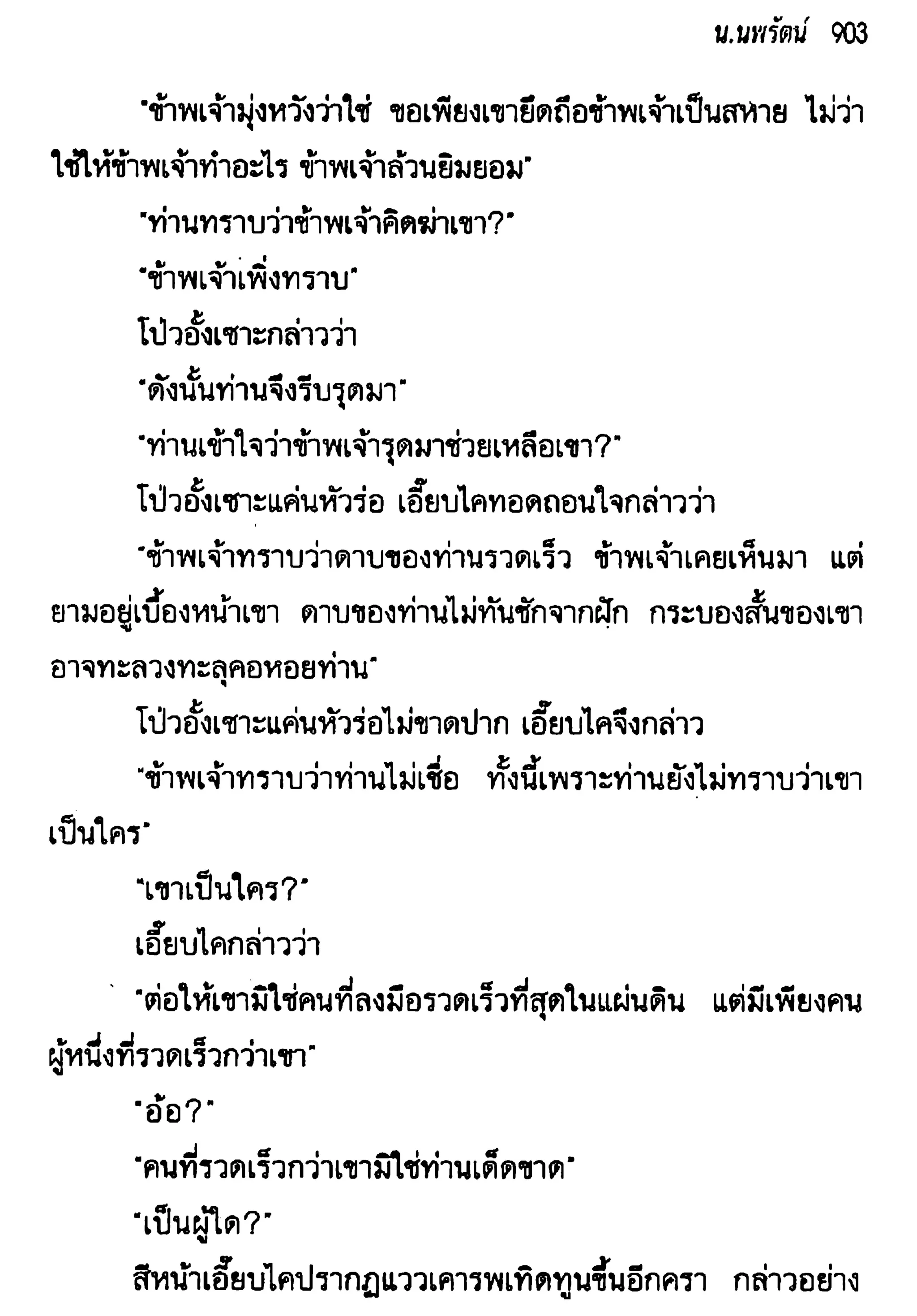 น.นพรัตน์ 903

"ข้าพเจ้ามุ่งหวังว่าใช่ ขอเพียงเขายึดถือข้าพเจ้าเป็นสหาย ไม่ว่าใช้ให้ข้าพเจ้าทำอะไร ข้าพเจ้าล้วนยิมยอม"

"ท่านทราบว่าข้าพเจ้าคิดฆ่าเขา?"

"ข้าพเจ้าเพิ่งทราบ"

โป่วอั้งเซาะกล่าวว่า

"ดังนั้นท่านจึงรีบรุดมา"

"ท่านเข้าใจว่าข้าพเจ้ารุดมาช่วยเหลือเขา?"

โป่วอั้งเซาะแค่นหัวร่อ เอี๊ยบไคทอดถอนใจกล่าวว่า

"ข้าพเจ้าทราบว่าดาบของท่านรวดเร็ว ข้าพเจ้าเคยเห็นมา แต่ยามอยู่เบื้องหน้าเขา ดาบของท่านไม่ทันชักจากฝัก กระบองสั้นของเขาอาจทะลวงทะลุคอหอยท่าน"

โป่วอั้งเซาะแค่นหัวร่อไม่ขาดปาก เอี๊ยบไคจึงกล่าว

"ข้าพเจ้าทราบว่าท่านไม่เชื่อ ทั้งนี้เพราะท่านยังไม่ทราบว่าเขาเป็นใคร"

"เขาเป็นใคร?"

เอี๊ยบไคกล่าวว่า

"ต่อให้เขามิใช่คนที่ลงมือรวดเร็วที่สุดในแผ่นดิน แต่มีเพียงคนผู้หนึ่งที่รวดเร็วกว่าเขา"

"อ้อ?"

"คนที่รวดเร็วกว่าเขามิใช่ท่านเด็ดขาด"

"เป็นผู้ใด?"

สีหน้าเอี๊ยบไคปรากฏแววเคารพเทิดทูนขึ้นอีกครา กล่าวอย่าง